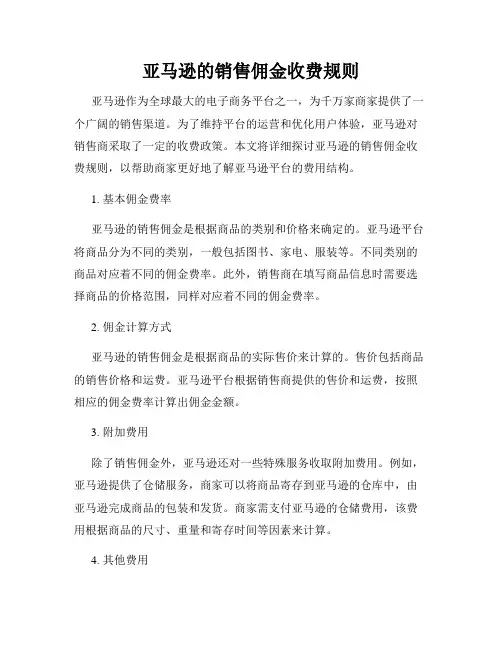 亚马逊的销售佣金收费规则

亚马逊作为全球最大的电子商务平台之一，为千万家商家提供了一个广阔的销售渠道。为了维持平台的运营和优化用户体验，亚马逊对销售商采取了一定的收费政策。本文将详细探讨亚马逊的销售佣金收费规则，以帮助商家更好地了解亚马逊平台的费用结构。

1. 基本佣金费率

亚马逊的销售佣金是根据商品的类别和价格来确定的。亚马逊平台将商品分为不同的类别，一般包括图书、家电、服装等。不同类别的商品对应着不同的佣金费率。此外，销售商在填写商品信息时需要选择商品的价格范围，同样对应着不同的佣金费率。

2. 佣金计算方式

亚马逊的销售佣金是根据商品的实际售价来计算的。售价包括商品的销售价格和运费。亚马逊平台根据销售商提供的售价和运费，按照相应的佣金费率计算出佣金金额。

3. 附加费用

除了销售佣金外，亚马逊还对一些特殊服务收取附加费用。例如，亚马逊提供了仓储服务，商家可以将商品寄存到亚马逊的仓库中，由亚马逊完成商品的包装和发货。商家需支付亚马逊的仓储费用，该费用根据商品的尺寸、重量和寄存时间等因素来计算。

4. 其他费用